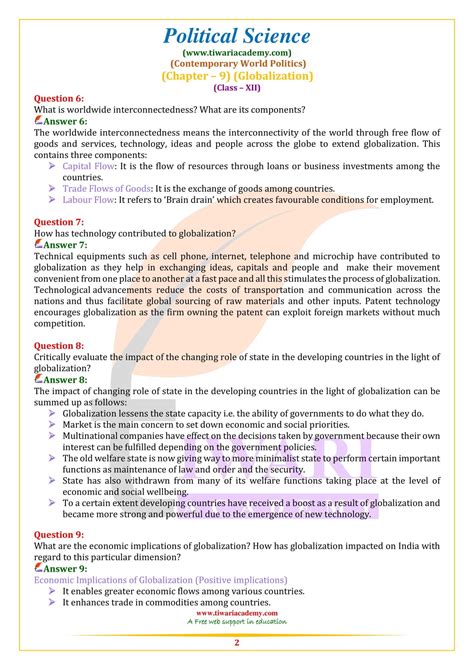 Political Science
(www.tiwariacademy.com)
(Contemporary World Politics)
(Chapter – 9) (Globalization)
(Class – XII)

Question 6:
What is worldwide interconnectedness? What are its components?
Answer 6:
The worldwide interconnectedness means the interconnectivity of the world through free flow of goods and services, technology, ideas and people across the globe to extend globalization. This contains three components:
➢ Capital Flow: It is the flow of resources through loans or business investments among the countries.
➢ Trade Flows of Goods: It is the exchange of goods among countries.
➢ Labour Flow: It refers to 'Brain drain' which creates favourable conditions for employment.

Question 7:
How has technology contributed to globalization?
Answer 7:
Technical equipments such as cell phone, internet, telephone and microchip have contributed to globalization as they help in exchanging ideas, capitals and people and make their movement convenient from one place to another at a fast pace and all this stimulates the process of globalization. Technological advancements reduce the costs of transportation and communication across the nations and thus facilitate global sourcing of raw materials and other inputs. Patent technology encourages globalization as the firm owning the patent can exploit foreign markets without much competition.

Question 8:
Critically evaluate the impact of the changing role of state in the developing countries in the light of globalization?
Answer 8:
The impact of changing role of state in the developing countries in the light of globalization can be summed up as follows:
➢ Globalization lessens the state capacity i.e. the ability of governments to do what they do.
➢ Market is the main concern to set down economic and social priorities.
➢ Multinational companies have effect on the decisions taken by government because their own interest can be fulfilled depending on the government policies.
➢ The old welfare state is now giving way to more minimalist state to perform certain important functions as maintenance of law and order and the security.
➢ State has also withdrawn from many of its welfare functions taking place at the level of economic and social wellbeing.
➢ To a certain extent developing countries have received a boost as a result of globalization and became more strong and powerful due to the emergence of new technology.

Question 9:
What are the economic implications of globalization? How has globalization impacted on India with regard to this particular dimension?
Answer 9:
Economic Implications of Globalization (Positive implications)
➢ It enables greater economic flows among various countries.
➢ It enhances trade in commodities among countries.

www.tiwariacademy.com
A Free web support in education
2